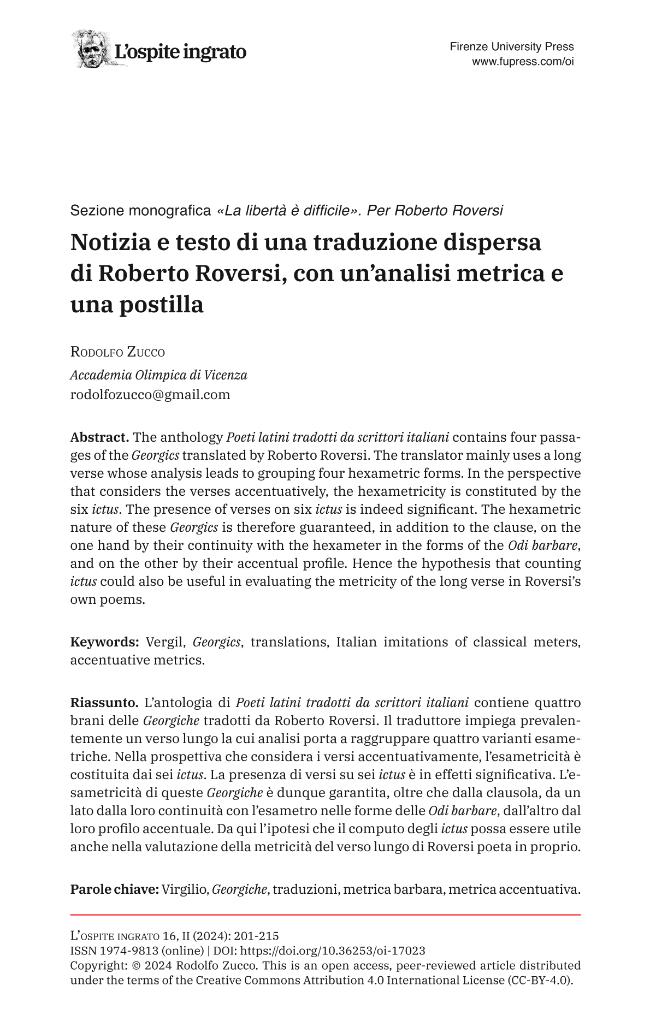 L'ospite ingrato

Firenze University Press
www.fupress.com/oi

Sezione monografica «La libertà è difficile». Per Roberto Roversi

Notizia e testo di una traduzione dispersa di Roberto Roversi, con un'analisi metrica e una postilla

Rodolfo Zucco
Accademia Olimpica di Vicenza
rodolfozucco@gmail.com

Abstract. The anthology Poeti latini tradotti da scrittori italiani contains four passages of the Georgics translated by Roberto Roversi. The translator mainly uses a long verse whose analysis leads to grouping four hexametric forms. In the perspective that considers the verses accentuatively, the hexametricity is constituted by the six ictus. The presence of verses on six ictus is indeed significant. The hexametric nature of these Georgics is therefore guaranteed, in addition to the clause, on the one hand by their continuity with the hexameter in the forms of the Odi barbare, and on the other by their accentual profile. Hence the hypothesis that counting ictus could also be useful in evaluating the metricity of the long verse in Roversi's own poems.

Keywords: Vergil, Georgics, translations, Italian imitations of classical meters, accentuative metrics.

Riassunto. L'antologia di Poeti latini tradotti da scrittori italiani contiene quattro brani delle Georgiche tradotti da Roberto Roversi. Il traduttore impiega prevalentemente un verso lungo la cui analisi porta a raggruppare quattro varianti esametriche. Nella prospettiva che considera i versi accentuativamente, l'esametricità è costituita dai sei ictus. La presenza di versi su sei ictus è in effetti significativa. L'esametricità di queste Georgiche è dunque garantita, oltre che dalla clausola, da un lato dalla loro continuità con l'esametro nelle forme delle Odi barbare, dall'altro dal loro profilo accentuale. Da qui l'ipotesi che il computo degli ictus possa essere utile anche nella valutazione della metricità del verso lungo di Roversi poeta in proprio.

Parole chiave: Virgilio, Georgiche, traduzioni, metrica barbara, metrica accentuativa.

L'ospite ingrato 16, II (2024): 201-215
ISSN 1974-9813 (online) | DOI: https://doi.org/10.36253/oi-17023
Copyright: © 2024 Rodolfo Zucco. This is an open access, peer-reviewed article distributed under the terms of the Creative Commons Attribution 4.0 International License (CC-BY-4.0).